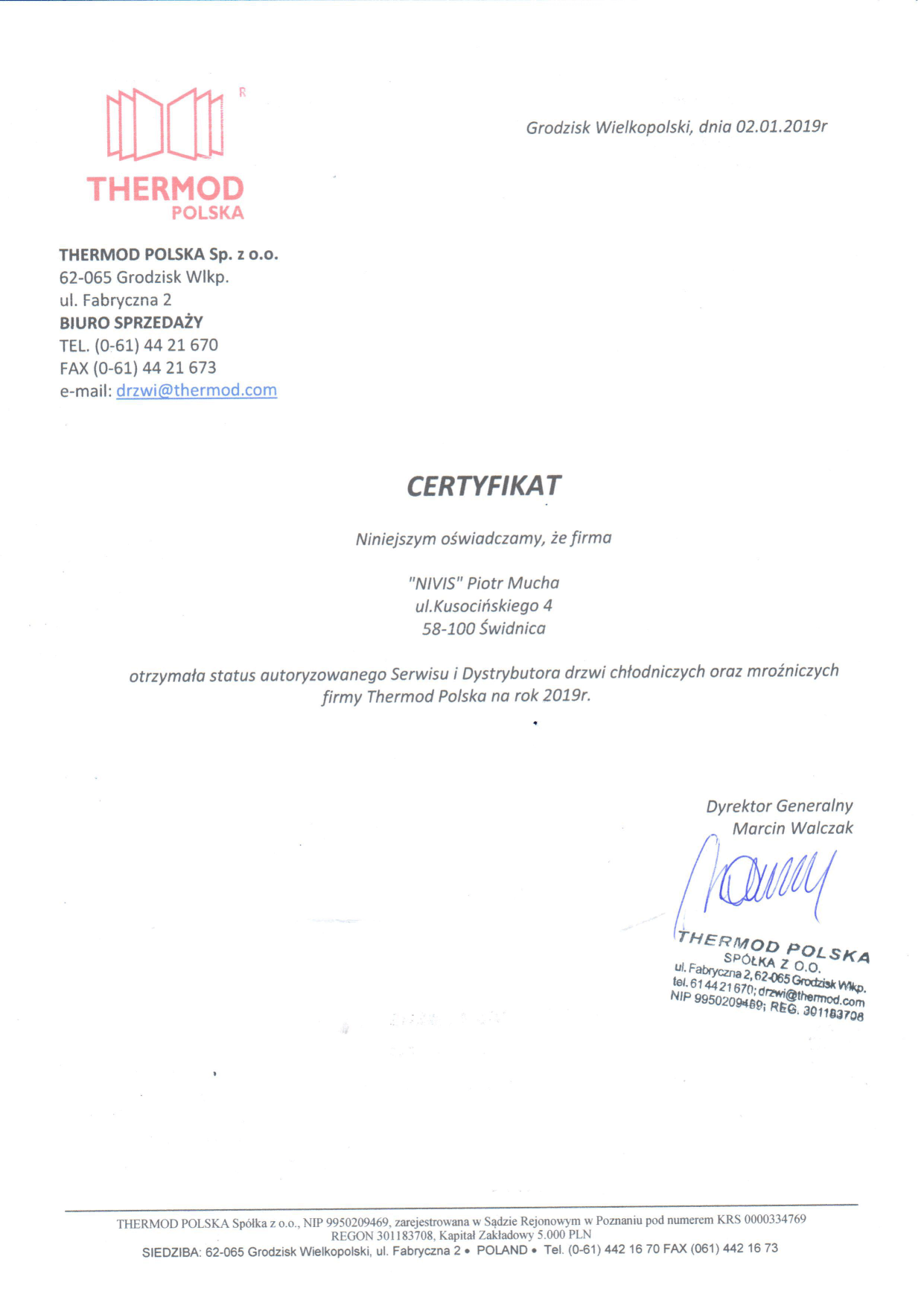 R
THERMOD
POLSKA

Grodzisk Wielkopolski, dnia 02.01.2019r

THERMOD POLSKA Sp. z o.o.
62-065 Grodzisk Wlkp.
ul. Fabryczna 2
BIURO SPRZEDAŻY
TEL. (0-61) 44 21 670
FAX (0-61) 44 21 673
e-mail: drzwi@thermod.com

CERTYFIKAT

Niniejszym oświadczamy, że firma

"NIVIS" Piotr Mucha
ul.Kusocińskiego 4
58-100 Świdnica

otrzymała status autoryzowanego Serwisu i Dystrybutora drzwi chłodniczych oraz mroźniczych firmy Thermod Polska na rok 2019r.

Dyrektor Generalny
Marcin Walczak

THERMOD POLSKA
SPÓŁKA Z O.O.
ul. Fabryczna 2, 62-065 Grodzisk Wlkp.
tel. 61 44 21 670; drzwi@thermod.com
NIP 9950209469; REG. 301183708

THERMOD POLSKA Spółka z o.o., NIP 9950209469, zarejestrowana w Sądzie Rejonowym w Poznaniu pod numerem KRS 0000334769
REGON 301183708, Kapitał Zakładowy 5.000 PLN
SIEDZIBA: 62-065 Grodzisk Wielkopolski, ul. Fabryczna 2 • POLAND • Tel. (0-61) 442 16 70 FAX (061) 442 16 73